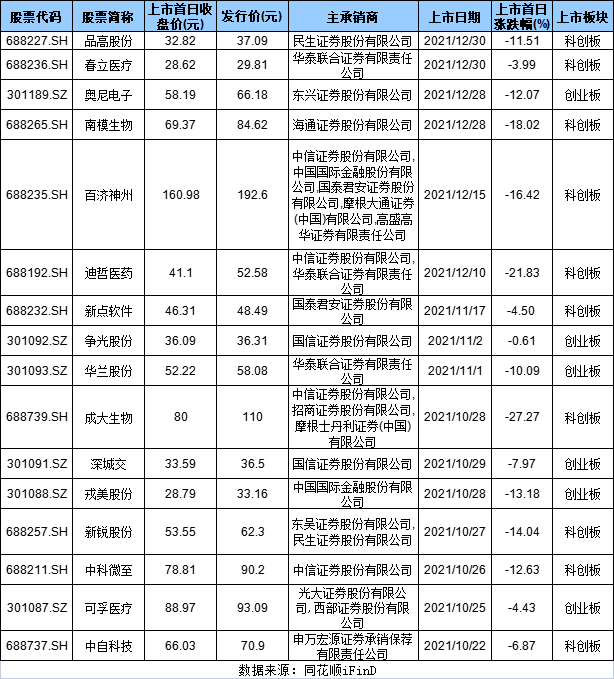 | 股票代码 | 股票简称 | 上市首日收盘价(元) | 发行价(元) | 主承销商 | 上市日期 | 上市首日涨跌幅(%) | 上市板块 |
|---|---|---|---|---|---|---|---|
| 688227.SH | 品高股份 | 32.82 | 37.09 | 民生证券股份有限公司 | 2021/12/30 | -11.51 | 科创板 |
| 688236.SH | 春立医疗 | 28.62 | 29.81 | 华泰联合证券有限责任公司 | 2021/12/30 | -3.99 | 科创板 |
| 301189.SZ | 奥尼电子 | 58.19 | 66.18 | 东兴证券股份有限公司 | 2021/12/28 | -12.07 | 创业板 |
| 688265.SH | 南模生物 | 69.37 | 84.62 | 海通证券股份有限公司 | 2021/12/28 | -18.02 | 科创板 |
| 688235.SH | 百济神州 | 160.98 | 192.6 | 中信证券股份有限公司,中国国际金融股份有限公司,国泰君安证券股份有限公司,摩根大通证券(中国)有限公司,高盛高华证券有限责任公司 | 2021/12/15 | -16.42 | 科创板 |
| 688192.SH | 迪哲医药 | 41.1 | 52.58 | 中信证券股份有限公司,华泰联合证券有限责任公司 | 2021/12/10 | -21.83 | 科创板 |
| 688232.SH | 新点软件 | 46.31 | 48.49 | 国泰君安证券股份有限公司 | 2021/11/17 | -4.50 | 科创板 |
| 301092.SZ | 争光股份 | 36.09 | 36.31 | 国信证券股份有限公司 | 2021/11/2 | -0.61 | 创业板 |
| 301093.SZ | 华兰股份 | 52.22 | 58.08 | 华泰联合证券有限责任公司 | 2021/11/1 | -10.09 | 创业板 |
| 688739.SH | 成大生物 | 80 | 110 | 中信证券股份有限公司,招商证券股份有限公司,摩根士丹利证券(中国)有限公司 | 2021/10/28 | -27.27 | 科创板 |
| 301091.SZ | 深城交 | 33.59 | 36.5 | 国信证券股份有限公司 | 2021/10/29 | -7.97 | 创业板 |
| 301088.SZ | 戎美股份 | 28.79 | 33.16 | 中国国际金融股份有限公司 | 2021/10/28 | -13.18 | 创业板 |
| 688257.SH | 新锐股份 | 53.55 | 62.3 | 东吴证券股份有限公司,民生证券股份有限公司 | 2021/10/27 | -14.04 | 科创板 |
| 688211.SH | 中科微至 | 78.81 | 90.2 | 中信证券股份有限公司 | 2021/10/26 | -12.63 | 科创板 |
| 301087.SZ | 可孚医疗 | 88.97 | 93.09 | 光大证券股份有限公司,西部证券股份有限公司 | 2021/10/25 | -4.43 | 创业板 |
| 688737.SH | 中自科技 | 66.03 | 70.9 | 申万宏源证券承销保荐有限责任公司 | 2021/10/22 | -6.87 | 科创板 |

数据来源：同花顺iFinD